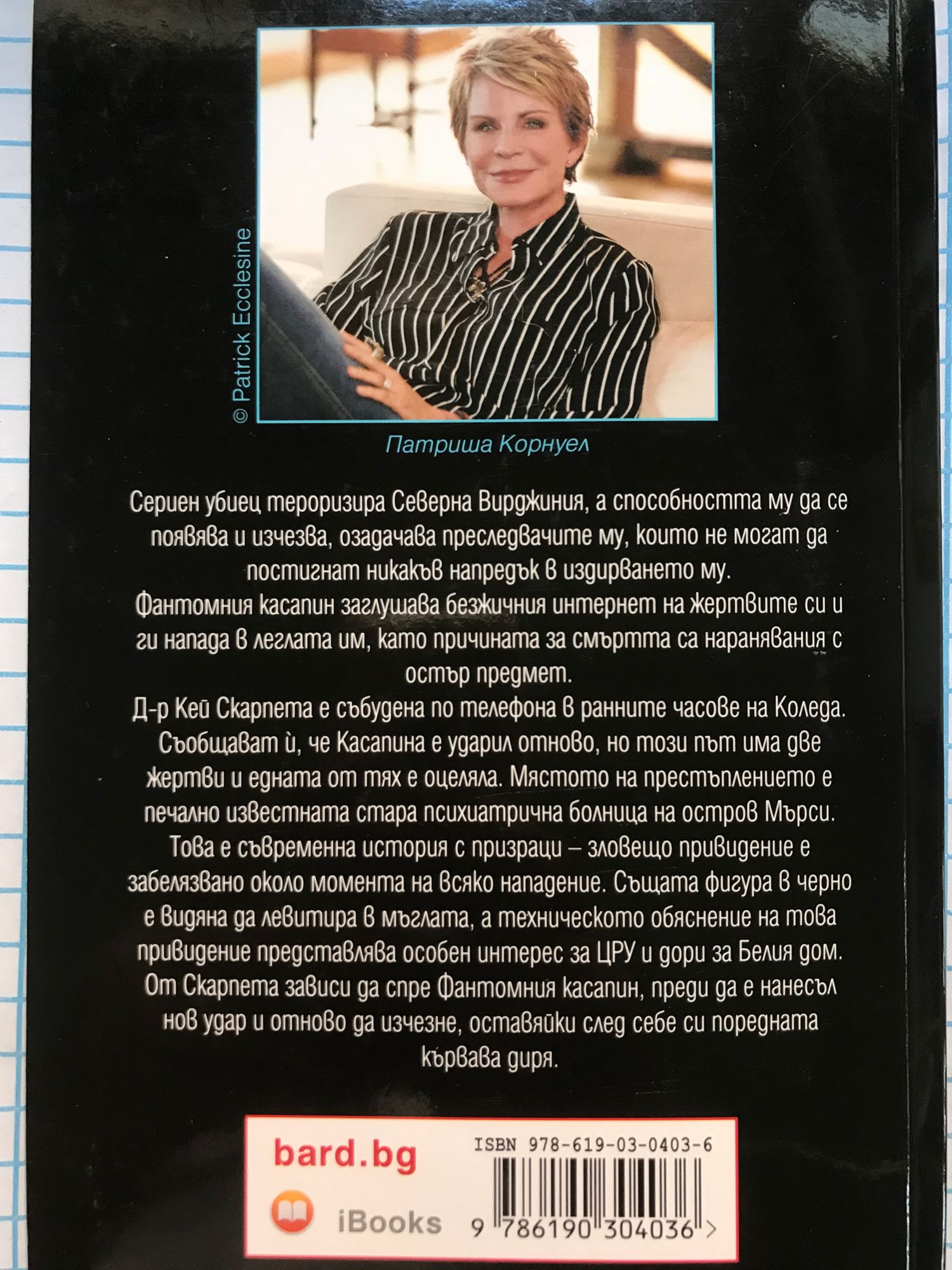 © Patrick Ecclesine

Патриша Корнуел

Сериен убиец тероризира Северна Вирджиния, а способността му да се появява и изчезва, озадачава преследвачите му, които не могат да постигнат никакъв напредък в издирването му.
Фантомния касапин заглушава безжичния интернет на жертвите си и ги напада в леглата им, като причината за смъртта са наранявания с остър предмет.
Д-р Кей Скарпета е събудена по телефона в ранните часове на Коледа. Съобщават ѝ, че Касапина е ударил отново, но този път има две жертви и едната от тях е оцеляла. Мястото на престъплението е печално известната стара психиатрична болница на остров Мърси.
Това е съвременна история с призраци – зловещо привидение е забелязвано около момента на всяко нападение. Същата фигура в черно е видяна да левитира в мъглата, а техническото обяснение на това привидение представлява особен интерес за ЦРУ и дори за Белия дом.
От Скарпета зависи да спре Фантомния касапин, преди да е нанесъл нов удар и отново да изчезне, оставяйки след себе си поредната кървава диря.

bard.bg

iBooks

ISBN 978-619-03-0403-6

9 786190 304036 >